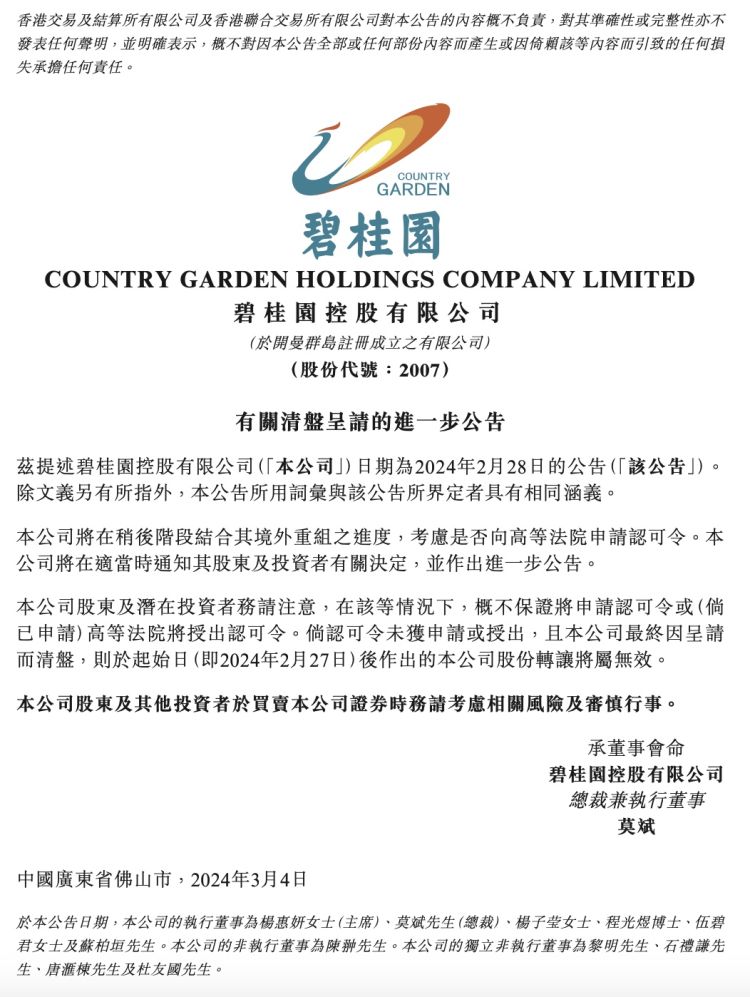 香港交易及結算所有限公司及香港聯合交易所有限公司對本公告的內容概不負責，對其準確性或完整性亦不發表任何聲明，並明確表示，概不對因本公告全部或任何部份內容而產生或因倚賴該等內容而引致的任何損失承擔任何責任。

COUNTRY GARDEN

碧桂園

COUNTRY GARDEN HOLDINGS COMPANY LIMITED
碧桂園控股有限公司
(於開曼群島註冊成立之有限公司)
(股份代號：2007)

有關清盤呈請的進一步公告

茲提述碧桂園控股有限公司(「本公司」)日期為2024年2月28日的公告(「該公告」)。除文義另有所指外，本公告所用詞彙與該公告所界定者具有相同涵義。

本公司將在稍後階段結合其境外重組之進度，考慮是否向高等法院申請認可令。本公司將在適當時通知其股東及投資者有關決定，並作出進一步公告。

本公司股東及潛在投資者務請注意，在該等情況下，概不保證將申請認可令或(倘已申請)高等法院將授出認可令。倘認可令未獲申請或授出，且本公司最終因呈請而清盤，則於起始日(即2024年2月27日)後作出的本公司股份轉讓將屬無效。

本公司股東及其他投資者於買賣本公司證券時務請考慮相關風險及審慎行事。

承董事會命
碧桂園控股有限公司
總裁兼執行董事
莫斌

中國廣東省佛山市，2024年3月4日

於本公告日期，本公司的執行董事為楊惠妍女士(主席)、莫斌先生(總裁)、楊子瑩女士、程光煜博士、伍碧君女士及蘇柏垣先生。本公司的非執行董事為陳翀先生。本公司的獨立非執行董事為黎明先生、石禮謙先生、唐滙棟先生及杜友國先生。